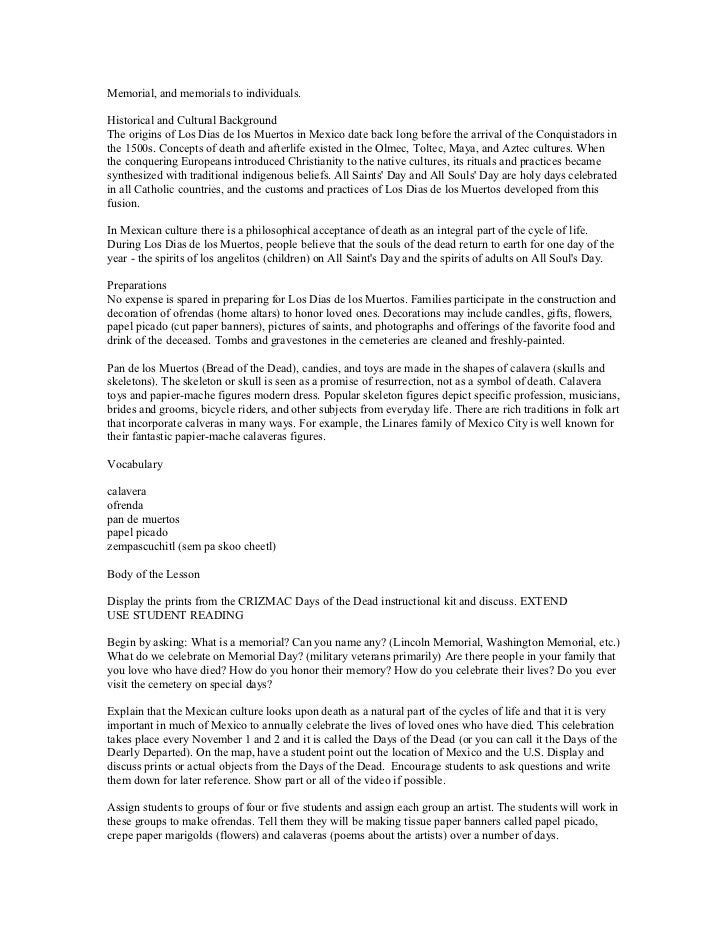 Memorial, and memorials to individuals.

Historical and Cultural Background
The origins of Los Dias de los Muertos in Mexico date back long before the arrival of the Conquistadors in the 1500s. Concepts of death and afterlife existed in the Olmec, Toltec, Maya, and Aztec cultures. When the conquering Europeans introduced Christianity to the native cultures, its rituals and practices became synthesized with traditional indigenous beliefs. All Saints' Day and All Souls' Day are holy days celebrated in all Catholic countries, and the customs and practices of Los Dias de los Muertos developed from this fusion.

In Mexican culture there is a philosophical acceptance of death as an integral part of the cycle of life. During Los Dias de los Muertos, people believe that the souls of the dead return to earth for one day of the year - the spirits of los angelitos (children) on All Saint's Day and the spirits of adults on All Soul's Day.

Preparations
No expense is spared in preparing for Los Dias de los Muertos. Families participate in the construction and decoration of ofrendas (home altars) to honor loved ones. Decorations may include candles, gifts, flowers, papel picado (cut paper banners), pictures of saints, and photographs and offerings of the favorite food and drink of the deceased. Tombs and gravestones in the cemeteries are cleaned and freshly-painted.

Pan de los Muertos (Bread of the Dead), candies, and toys are made in the shapes of calavera (skulls and skeletons). The skeleton or skull is seen as a promise of resurrection, not as a symbol of death. Calavera toys and papier-mache figures modern dress. Popular skeleton figures depict specific profession, musicians, brides and grooms, bicycle riders, and other subjects from everyday life. There are rich traditions in folk art that incorporate calveras in many ways. For example, the Linares family of Mexico City is well known for their fantastic papier-mache calaveras figures.

Vocabulary

calavera
ofrenda
pan de muertos
papel picado
zempascuchitl (sem pa skoo cheetl)

Body of the Lesson

Display the prints from the CRIZMAC Days of the Dead instructional kit and discuss. EXTEND USE STUDENT READING

Begin by asking: What is a memorial? Can you name any? (Lincoln Memorial, Washington Memorial, etc.) What do we celebrate on Memorial Day? (military veterans primarily) Are there people in your family that you love who have died? How do you honor their memory? How do you celebrate their lives? Do you ever visit the cemetery on special days?

Explain that the Mexican culture looks upon death as a natural part of the cycles of life and that it is very important in much of Mexico to annually celebrate the lives of loved ones who have died. This celebration takes place every November 1 and 2 and it is called the Days of the Dead (or you can call it the Days of the Dearly Departed). On the map, have a student point out the location of Mexico and the U.S. Display and discuss prints or actual objects from the Days of the Dead. Encourage students to ask questions and write them down for later reference. Show part or all of the video if possible.

Assign students to groups of four or five students and assign each group an artist. The students will work in these groups to make ofrendas. Tell them they will be making tissue paper banners called papel picado, crepe paper marigolds (flowers) and calaveras (poems about the artists) over a number of days.